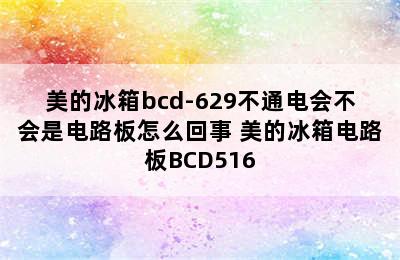 美的冰箱bcd-629不通电会不会是电路板怎么回事 美的冰箱电路板BCD516